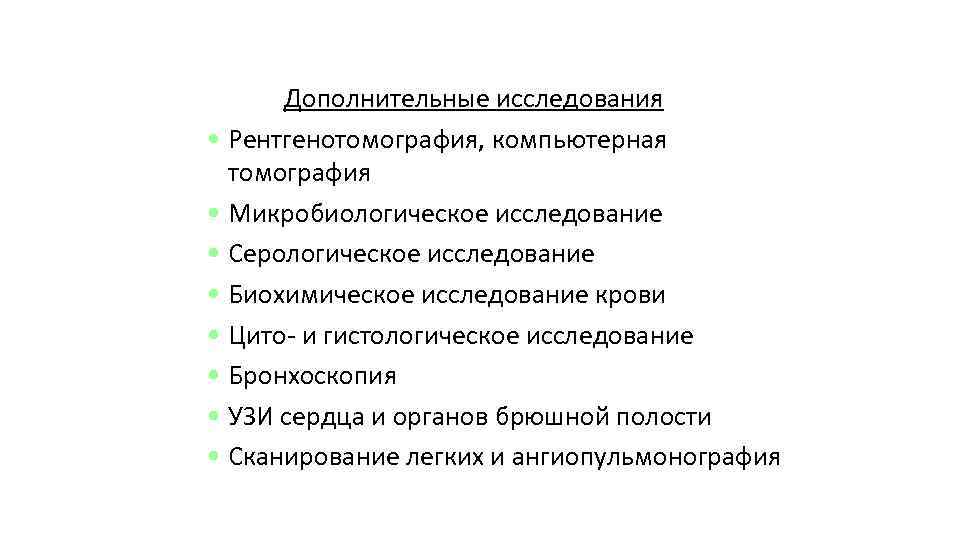 Дополнительные исследования

• Рентгенотомография, компьютерная томография
• Микробиологическое исследование
• Серологическое исследование
• Биохимическое исследование крови
• Цито- и гистологическое исследование
• Бронхоскопия
• УЗИ сердца и органов брюшной полости
• Сканирование легких и ангиопульмонография